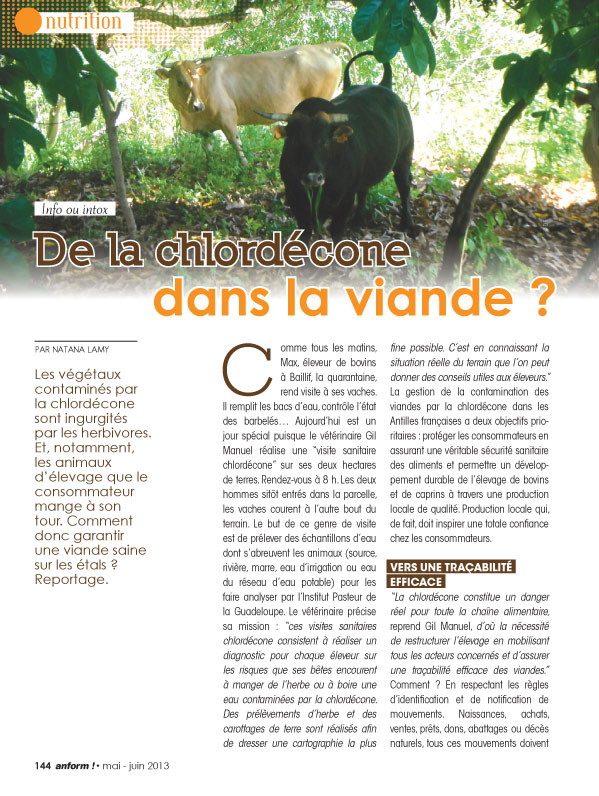 nutrition

Info ou intox

De la chlordécone dans la viande ?

PAR NATANA LAMY

Les végétaux contaminés par la chlordécone sont ingurgités par les herbivores. Et, notamment, les animaux d'élevage que le consommateur mange à son tour. Comment donc garantir une viande saine sur les étals ? Reportage.

Comme tous les matins, Max, éleveur de bovins à Baillif, la quarantaine, rend visite à ses vaches. Il remplit les bacs d'eau, contrôle l'état des barbelés… Aujourd'hui est un jour spécial puisque le vétérinaire Gil Manuel réalise une "visite sanitaire chlordécone" sur ses deux hectares de terres. Rendez-vous à 8 h. Les deux hommes sitôt entrés dans la parcelle, les vaches courent à l'autre bout du terrain. Le but de ce genre de visite est de prélever des échantillons d'eau dont s'abreuvent les animaux (source, rivière, marre, eau d'irrigation ou eau du réseau d'eau potable) pour les faire analyser par l'Institut Pasteur de la Guadeloupe. Le vétérinaire précise sa mission : "ces visites sanitaires chlordécone consistent à réaliser un diagnostic pour chaque éleveur sur les risques que ses bêtes encourent à manger de l'herbe ou à boire une eau contaminées par la chlordécone. Des prélèvements d'herbe et des carottages de terre sont réalisés afin de dresser une cartographie la plus fine possible. C'est en connaissant la situation réelle du terrain que l'on peut donner des conseils utiles aux éleveurs."

La gestion de la contamination des viandes par la chlordécone dans les Antilles françaises a deux objectifs prioritaires : protéger les consommateurs en assurant une véritable sécurité sanitaire des aliments et permettre un développement durable de l'élevage de bovins et de caprins à travers une production locale de qualité. Production locale qui, de fait, doit inspirer une totale confiance chez les consommateurs.

VERS UNE TRAÇABILITÉ EFFICACE

"La chlordécone constitue un danger réel pour toute la chaîne alimentaire, reprend Gil Manuel, d'où la nécessité de restructurer l'élevage en mobilisant tous les acteurs concernés et d'assurer une traçabilité efficace des viandes." Comment ? En respectant les règles d'identification et de notification de mouvements. Naissances, achats, ventes, prêts, dons, abattages ou décès naturels, tous ces mouvements doivent

144 anform ! • mai - juin 2013